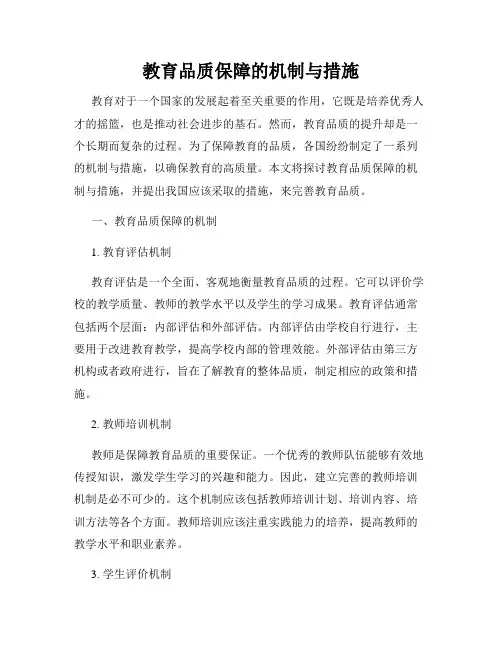 教育品质保障的机制与措施

教育对于一个国家的发展起着至关重要的作用，它既是培养优秀人才的摇篮，也是推动社会进步的基石。然而，教育品质的提升却是一个长期而复杂的过程。为了保障教育的品质，各国纷纷制定了一系列的机制与措施，以确保教育的高质量。本文将探讨教育品质保障的机制与措施，并提出我国应该采取的措施，来完善教育品质。

一、教育品质保障的机制

1. 教育评估机制

教育评估是一个全面、客观地衡量教育品质的过程。它可以评价学校的教学质量、教师的教学水平以及学生的学习成果。教育评估通常包括两个层面：内部评估和外部评估。内部评估由学校自行进行，主要用于改进教育教学，提高学校内部的管理效能。外部评估由第三方机构或者政府进行，旨在了解教育的整体品质，制定相应的政策和措施。

2. 教师培训机制

教师是保障教育品质的重要保证。一个优秀的教师队伍能够有效地传授知识，激发学生学习的兴趣和能力。因此，建立完善的教师培训机制是必不可少的。这个机制应该包括教师培训计划、培训内容、培训方法等各个方面。教师培训应该注重实践能力的培养，提高教师的教学水平和职业素养。

3. 学生评价机制